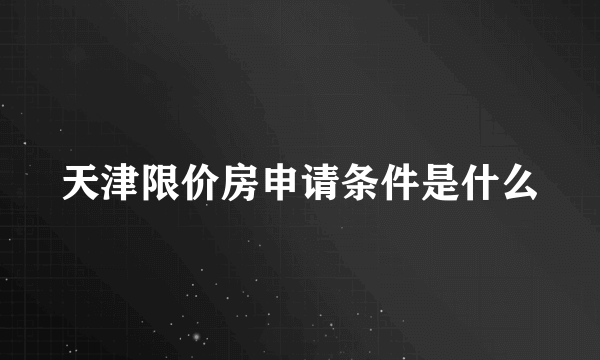 天津限价房申请条件是什么